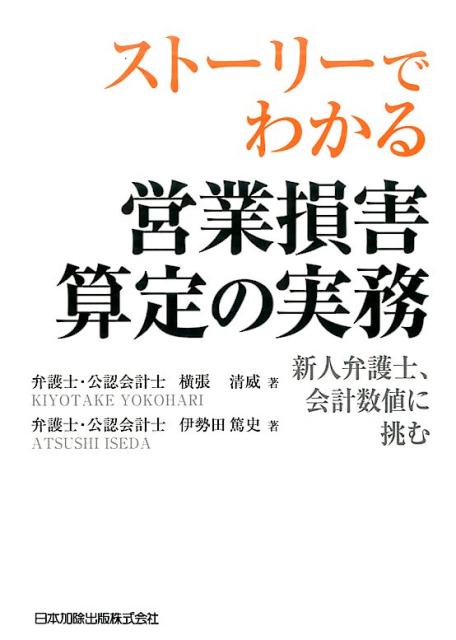 ストーリーでわかる

営業損害算定の実務

新人弁護士、会計数値に挑む

弁護士・公認会計士　横張　清威 著
KIYOTAKE YOKOHARI
弁護士・公認会計士　伊勢田 篤史 著
ATSUSHI ISEDA

日本加除出版株式会社